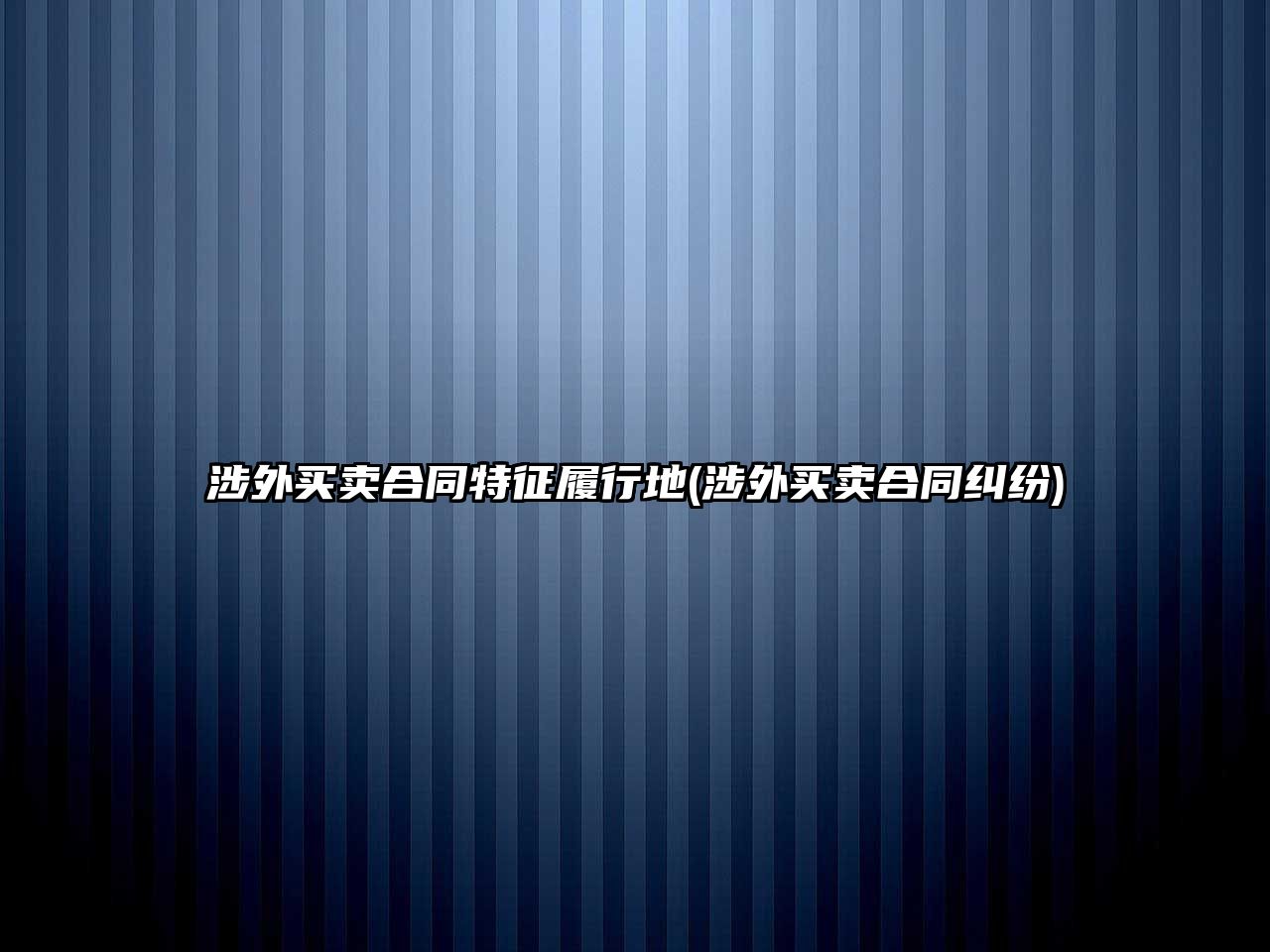 涉外买卖合同特征履行地(涉外买卖合同纠纷)